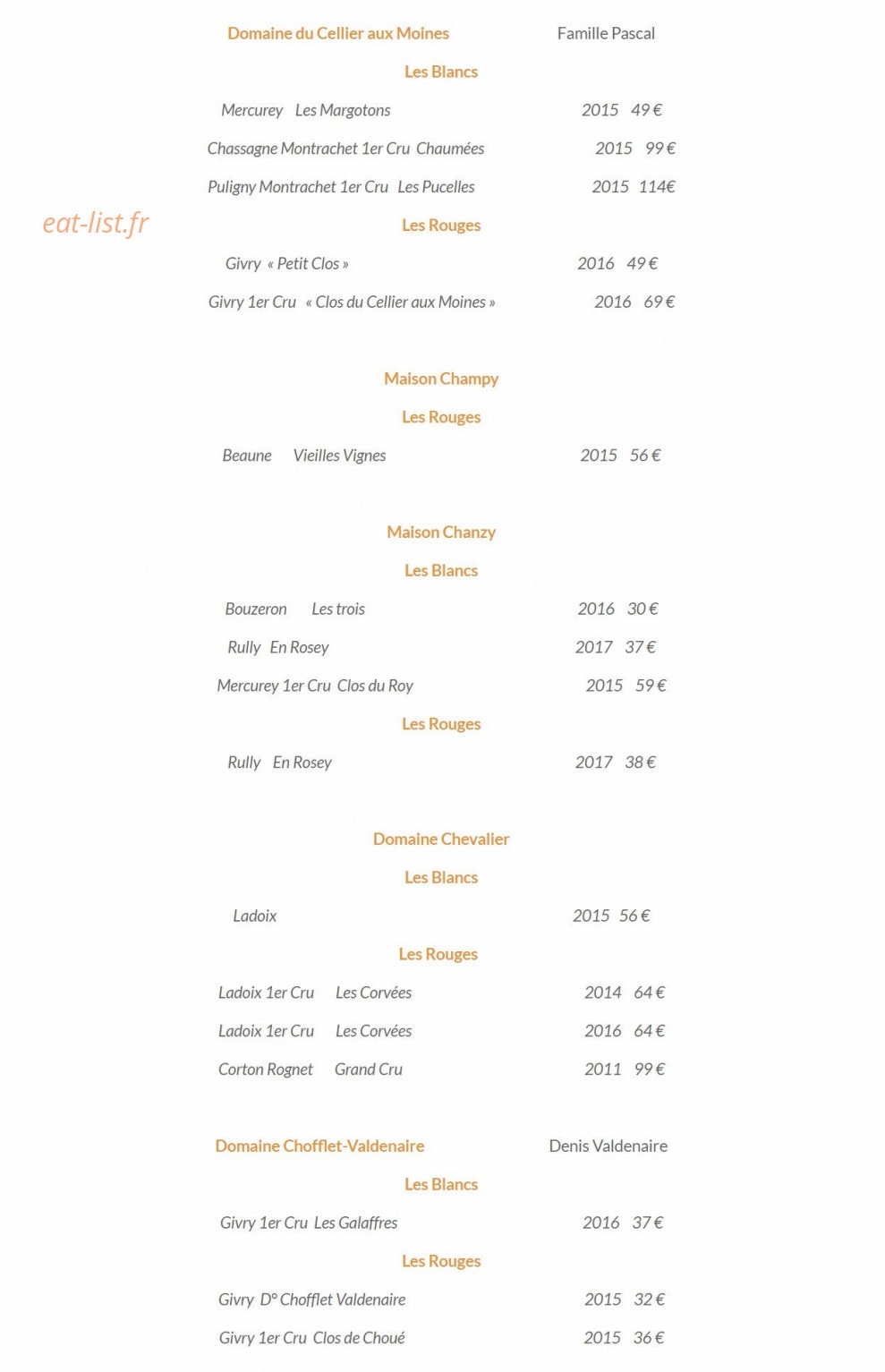 Domaine du Cellier aux Moines Famille Pascal

Les Blancs

Mercurey Les Margotons 2015 49 €

Chassagne Montrachet 1er Cru Chaumées 2015 99 €

Puligny Montrachet 1er Cru Les Pucelles 2015 114€

Les Rouges

Givry « Petit Clos » 2016 49 €

Givry 1er Cru « Clos du Cellier aux Moines » 2016 69 €

Maison Champy

Les Rouges

Beaune Vieilles Vignes 2015 56 €

Maison Chanzy

Les Blancs

Bouzeron Les trois 2016 30 €

Rully En Rosey 2017 37 €

Mercurey 1er Cru Clos du Roy 2015 59 €

Les Rouges

Rully En Rosey 2017 38 €

Domaine Chevalier

Les Blancs

Ladoix 2015 56 €

Les Rouges

Ladoix 1er Cru Les Corvées 2014 64 €

Ladoix 1er Cru Les Corvées 2016 64 €

Corton Rognet Grand Cru 2011 99 €

Domaine Chofflet-Valdenaire Denis Valdenaire

Les Blancs

Givry 1er Cru Les Galaffres 2016 37 €

Les Rouges

Givry D° Chofflet Valdenaire 2015 32 €

Givry 1er Cru Clos de Choué 2015 36 €

eat-list.fr